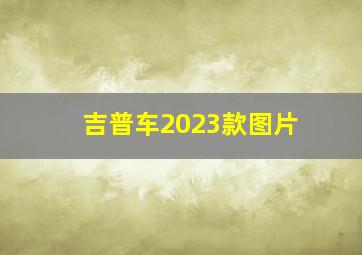 吉普车2023款图片